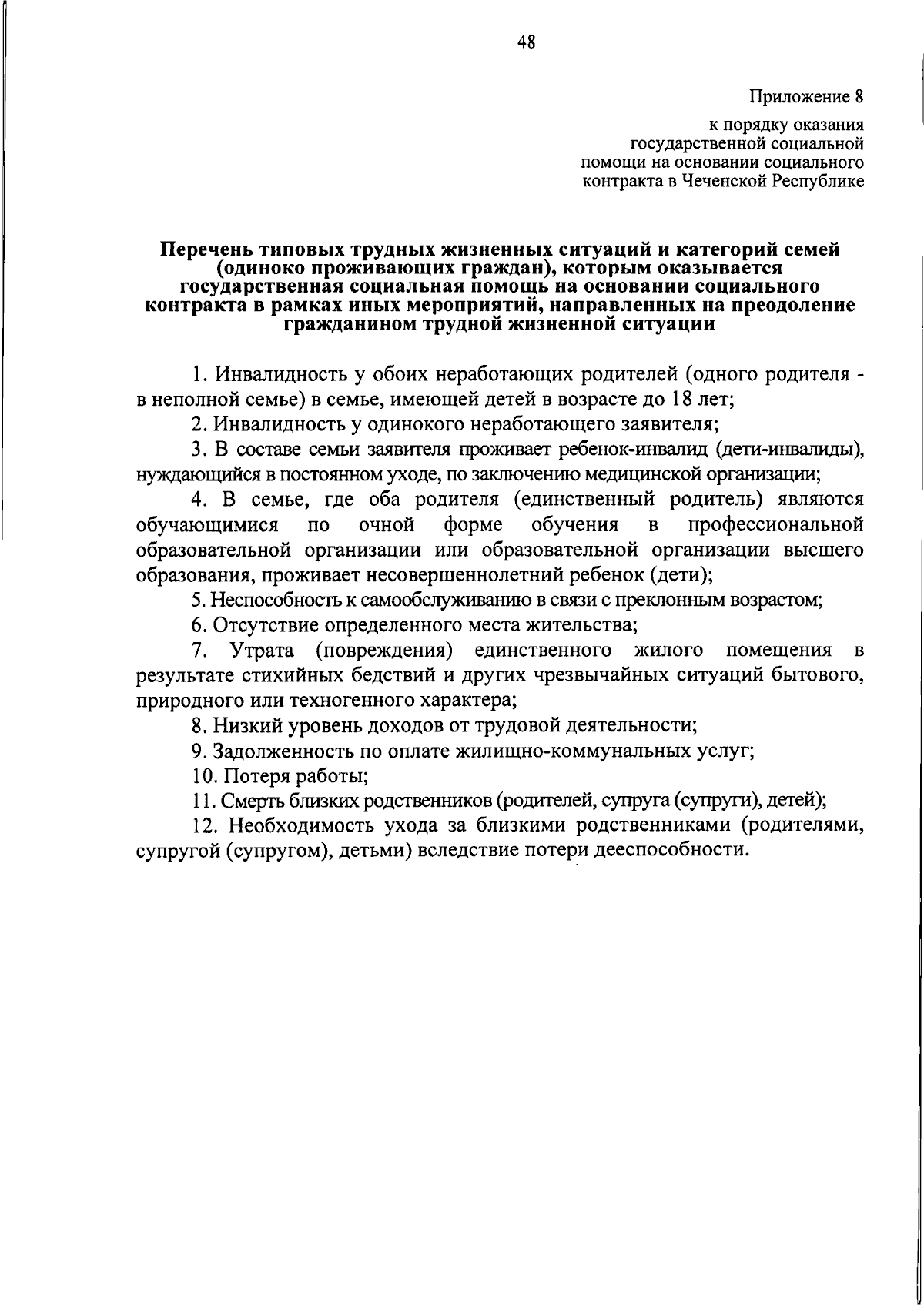 48

Приложение 8

к порядку оказания государственной социальной помощи на основании социального контракта в Чеченской Республике

Перечень типовых трудных жизненных ситуаций и категорий семей (одиноко проживающих граждан), которым оказывается государственная социальная помощь на основании социального контракта в рамках иных мероприятий, направленных на преодоление гражданином трудной жизненной ситуации

1. Инвалидность у обоих неработающих родителей (одного родителя - в неполной семье) в семье, имеющей детей в возрасте до 18 лет;

2. Инвалидность у одинокого неработающего заявителя;

3. В составе семьи заявителя проживает ребенок-инвалид (дети-инвалиды), нуждающийся в постоянном уходе, по заключению медицинской организации;

4. В семье, где оба родителя (единственный родитель) являются обучающимися по очной форме обучения в профессиональной образовательной организации или образовательной организации высшего образования, проживает несовершеннолетний ребенок (дети);

5. Неспособность к самообслуживанию в связи с преклонным возрастом;

6. Отсутствие определенного места жительства;

7. Утрата (повреждения) единственного жилого помещения в результате стихийных бедствий и других чрезвычайных ситуаций бытового, природного или техногенного характера;

8. Низкий уровень доходов от трудовой деятельности;

9. Задолженность по оплате жилищно-коммунальных услуг;

10. Потеря работы;

11. Смерть близких родственников (родителей, супруга (супруги), детей);

12. Необходимость ухода за близкими родственниками (родителями, супругой (супругом), детьми) вследствие потери дееспособности.